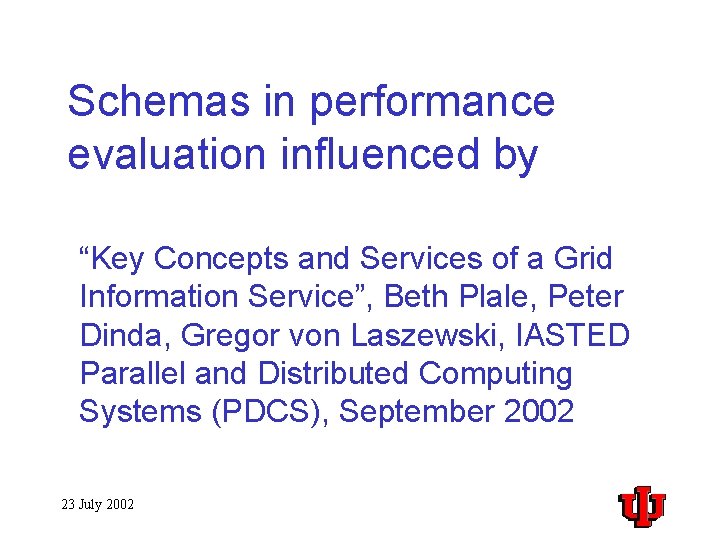 Schemas in performance evaluation influenced by

"Key Concepts and Services of a Grid Information Service", Beth Plale, Peter Dinda, Gregor von Laszewski, IASTED Parallel and Distributed Computing Systems (PDCS), September 2002

23 July 2002